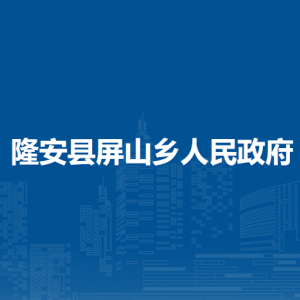 隆安县屏山乡人民政府